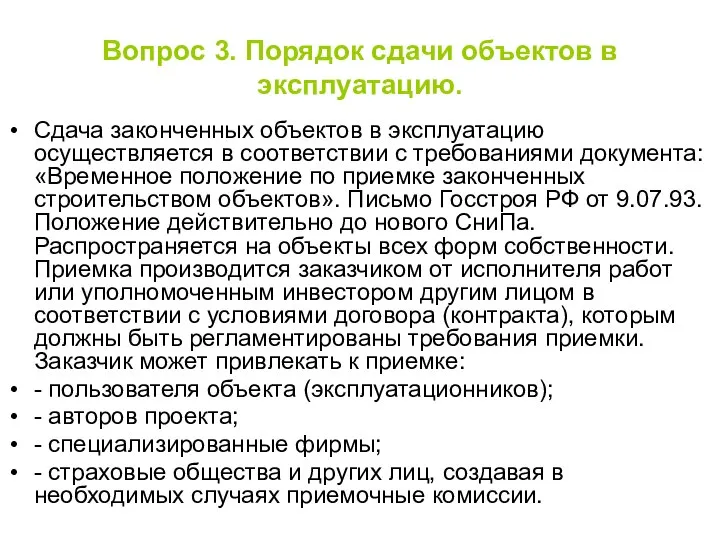 Вопрос 3. Порядок сдачи объектов в эксплуатацию.

• Сдача законченных объектов в эксплуатацию осуществляется в соответствии с требованиями документа: «Временное положение по приемке законченных строительством объектов». Письмо Госстроя РФ от 9.07.93. Положение действительно до нового СниПа. Распространяется на объекты всех форм собственности. Приемка производится заказчиком от исполнителя работ или уполномоченным инвестором другим лицом в соответствии с условиями договора (контракта), которым должны быть регламентированы требования приемки. Заказчик может привлекать к приемке:
• - пользователя объекта (эксплуатационников);
• - авторов проекта;
• - специализированные фирмы;
• - страховые общества и других лиц, создавая в необходимых случаях приемочные комиссии.